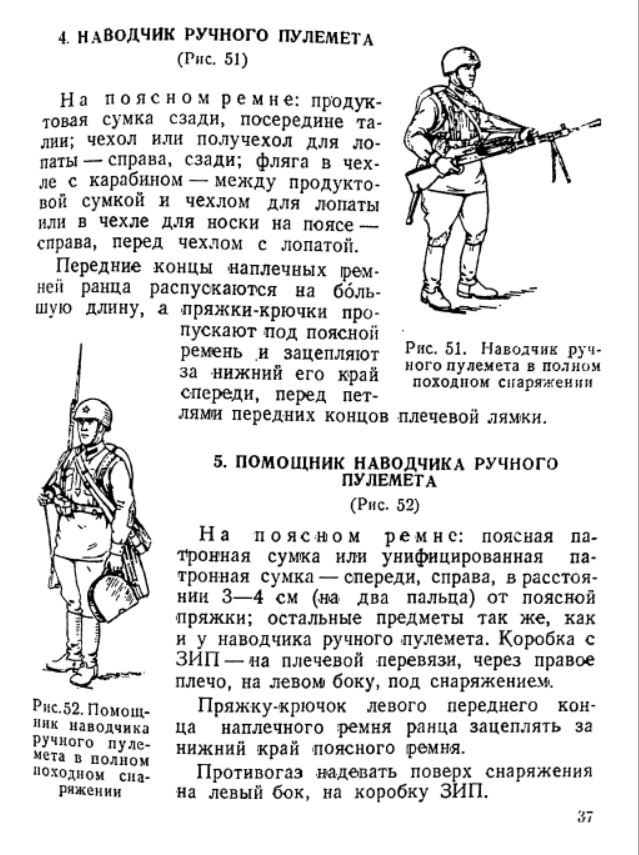 4. НАВОДЧИК РУЧНОГО ПУЛЕМЕТА
(Рис. 51)

На поясном ремне: продуктовая сумка сзади, посередине талии; чехол или получехол для лопаты — справа, сзади; фляга в чехле с карабином — между продуктовой сумкой и чехлом для лопаты или в чехле для носки на поясе — справа, перед чехлом с лопатой.

Передние концы наплечных ремней ранца распускаются на бо́льшую длину, а пряжки-крючки пропускают под поясной ремень и зацепляют за нижний его край спереди, перед петлями передних концов плечевой лямки.

Рис. 51. Наводчик ручного пулемета в полном походном снаряжении

5. ПОМОЩНИК НАВОДЧИКА РУЧНОГО ПУЛЕМЕТА
(Рис. 52)

На поясном ремне: поясная патронная сумка или унифицированная патронная сумка — спереди, справа, в расстоянии 3—4 см (на два пальца) от поясной пряжки; остальные предметы так же, как и у наводчика ручного пулемета. Коробка с ЗИП — на плечевой перевязи, через правое плечо, на левом боку, под снаряжением.

Пряжку-крючок левого переднего конца наплечного ремня ранца зацеплять за нижний край поясного ремня.

Противогаз надевать поверх снаряжения на левый бок, на коробку ЗИП.

Рис.52. Помощник наводчика ручного пулемета в полном походном снаряжении

37